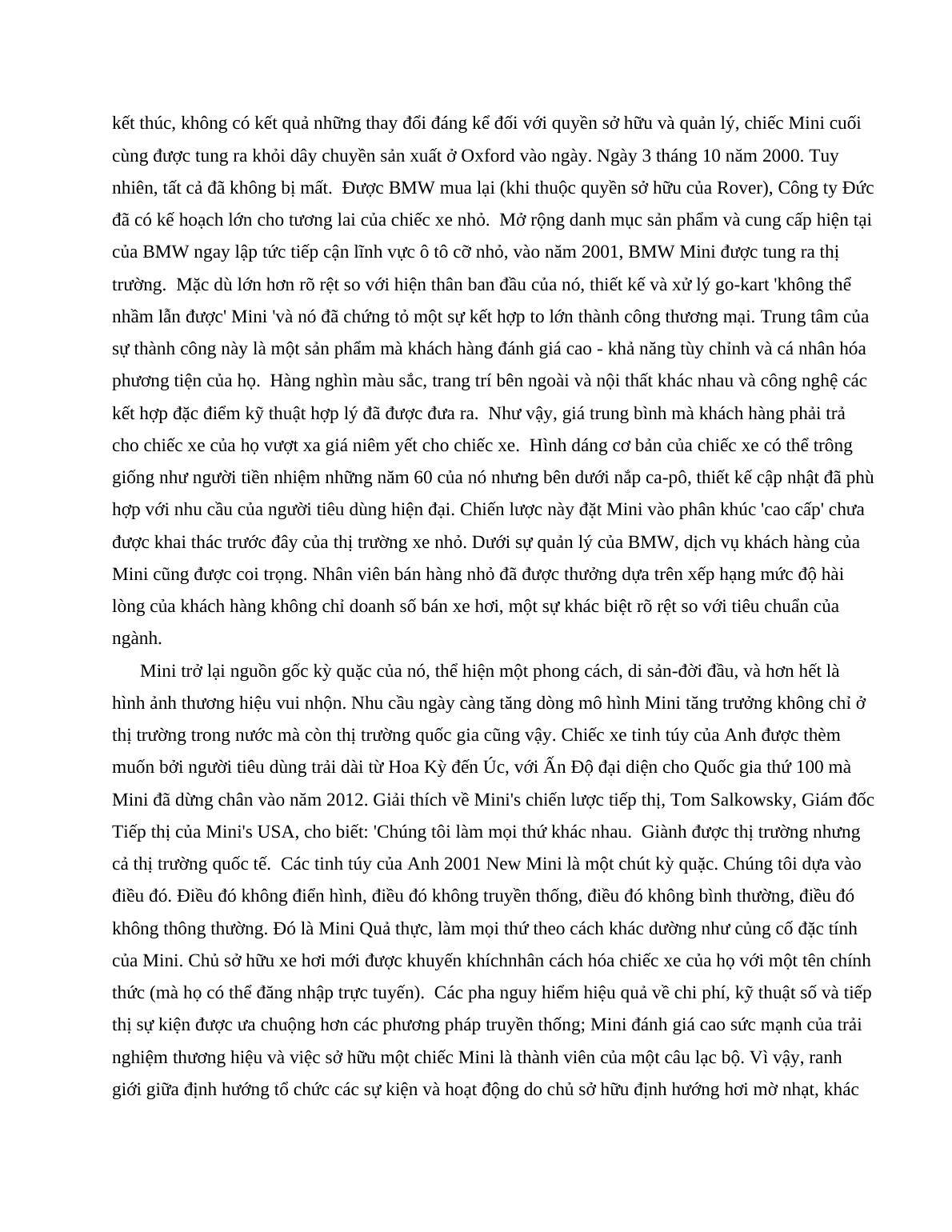 kết thúc, không có kết quả những thay đổi đáng kể đối với quyền sở hữu và quản lý, chiếc Mini cuối cùng được tung ra khỏi dây chuyền sản xuất ở Oxford vào ngày. Ngày 3 tháng 10 năm 2000. Tuy nhiên, tất cả đã không bị mất. Được BMW mua lại (khi thuộc quyền sở hữu của Rover), Công ty Đức đã có kế hoạch lớn cho tương lai của chiếc xe nhỏ. Mở rộng danh mục sản phẩm và cung cấp hiện tại của BMW ngay lập tức tiếp cận lĩnh vực ô tô cỡ nhỏ, vào năm 2001, BMW Mini được tung ra thị trường. Mặc dù lớn hơn rõ rệt so với hiện thân ban đầu của nó, thiết kế và xử lý go-kart 'không thể nhầm lẫn được' Mini 'và nó đã chứng tỏ một sự kết hợp to lớn thành công thương mại. Trung tâm của sự thành công này là một sản phẩm mà khách hàng đánh giá cao - khả năng tùy chỉnh và cá nhân hóa phương tiện của họ. Hàng nghìn màu sắc, trang trí bên ngoài và nội thất khác nhau và công nghệ các kết hợp đặc điểm kỹ thuật hợp lý đã được đưa ra. Như vậy, giá trung bình mà khách hàng phải trả cho chiếc xe của họ vượt xa giá niêm yết cho chiếc xe. Hình dáng cơ bản của chiếc xe có thể trông giống như người tiền nhiệm những năm 60 của nó nhưng bên dưới nắp ca-pô, thiết kế cập nhật đã phù hợp với nhu cầu của người tiêu dùng hiện đại. Chiến lược này đặt Mini vào phân khúc 'cao cấp' chưa được khai thác trước đây của thị trường xe nhỏ. Dưới sự quản lý của BMW, dịch vụ khách hàng của Mini cũng được coi trọng. Nhân viên bán hàng nhỏ đã được thưởng dựa trên xếp hạng mức độ hài lòng của khách hàng không chỉ doanh số bán xe hơi, một sự khác biệt rõ rệt so với tiêu chuẩn của ngành.

Mini trở lại nguồn gốc kỳ quặc của nó, thể hiện một phong cách, di sản-đời đầu, và hơn hết là hình ảnh thương hiệu vui nhộn. Nhu cầu ngày càng tăng dòng mô hình Mini tăng trưởng không chỉ ở thị trường trong nước mà còn thị trường quốc gia cũng vậy. Chiếc xe tinh túy của Anh được thèm muốn bởi người tiêu dùng trải dài từ Hoa Kỳ đến Úc, với Ấn Độ đại diện cho Quốc gia thứ 100 mà Mini đã dừng chân vào năm 2012. Giải thích về Mini's chiến lược tiếp thị, Tom Salkowsky, Giám đốc Tiếp thị của Mini's USA, cho biết: 'Chúng tôi làm mọi thứ khác nhau. Giành được thị trường nhưng cả thị trường quốc tế. Các tinh túy của Anh 2001 New Mini là một chút kỳ quặc. Chúng tôi dựa vào điều đó. Điều đó không điển hình, điều đó không truyền thống, điều đó không bình thường, điều đó không thông thường. Đó là Mini Quả thực, làm mọi thứ theo cách khác dường như củng cố đặc tính của Mini. Chủ sở hữu xe hơi mới được khuyến khíchnhân cách hóa chiếc xe của họ với một tên chính thức (mà họ có thể đăng nhập trực tuyến). Các pha nguy hiểm hiệu quả về chi phí, kỹ thuật số và tiếp thị sự kiện được ưa chuộng hơn các phương pháp truyền thống; Mini đánh giá cao sức mạnh của trải nghiệm thương hiệu và việc sở hữu một chiếc Mini là thành viên của một câu lạc bộ. Vì vậy, ranh giới giữa định hướng tổ chức các sự kiện và hoạt động do chủ sở hữu định hướng hơi mờ nhạt, khác